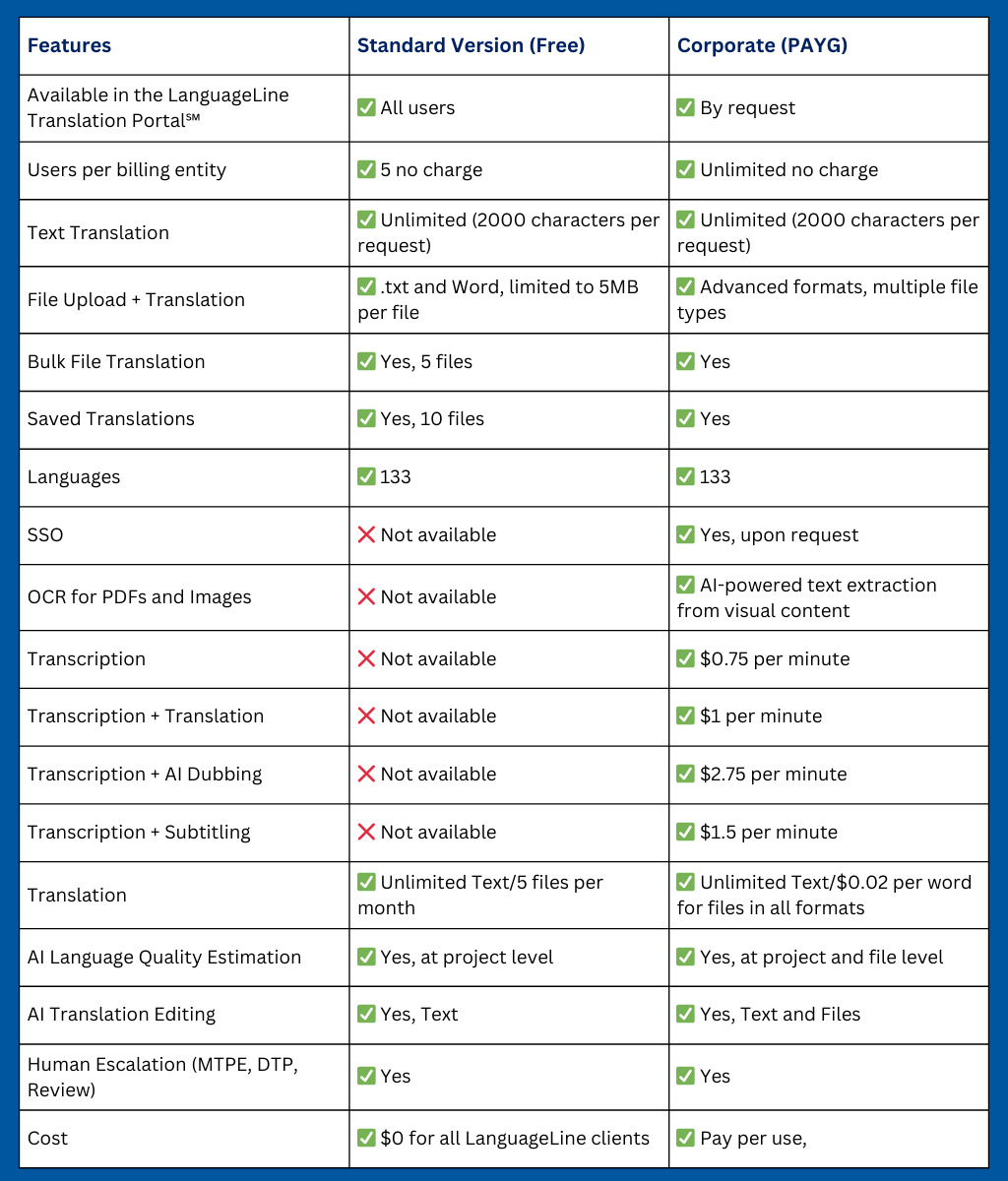 | Features | Standard Version (Free) | Corporate (PAYG) |
|---|---|---|
| Available in the LanguageLine Translation Portal℠ | ✅ All users | ✅ By request |
| Users per billing entity | ✅ 5 no charge | ✅ Unlimited no charge |
| Text Translation | ✅ Unlimited (2000 characters per request) | ✅ Unlimited (2000 characters per request) |
| File Upload + Translation | ✅ .txt and Word, limited to 5MB per file | ✅ Advanced formats, multiple file types |
| Bulk File Translation | ✅ Yes, 5 files | ✅ Yes |
| Saved Translations | ✅ Yes, 10 files | ✅ Yes |
| Languages | ✅ 133 | ✅ 133 |
| SSO | ❌ Not available | ✅ Yes, upon request |
| OCR for PDFs and Images | ❌ Not available | ✅ AI-powered text extraction from visual content |
| Transcription | ❌ Not available | ✅ \$0.75 per minute |
| Transcription + Translation | ❌ Not available | ✅ \$1 per minute |
| Transcription + AI Dubbing | ❌ Not available | ✅ \$2.75 per minute |
| Transcription + Subtitling | ❌ Not available | ✅ \$1.5 per minute |
| Translation | ✅ Unlimited Text/5 files per month | ✅ Unlimited Text/\$0.02 per word for files in all formats |
| AI Language Quality Estimation | ✅ Yes, at project level | ✅ Yes, at project and file level |
| AI Translation Editing | ✅ Yes, Text | ✅ Yes, Text and Files |
| Human Escalation (MTPE, DTP, Review) | ✅ Yes | ✅ Yes |
| Cost | ✅ \$0 for all LanguageLine clients | ✅ Pay per use, |